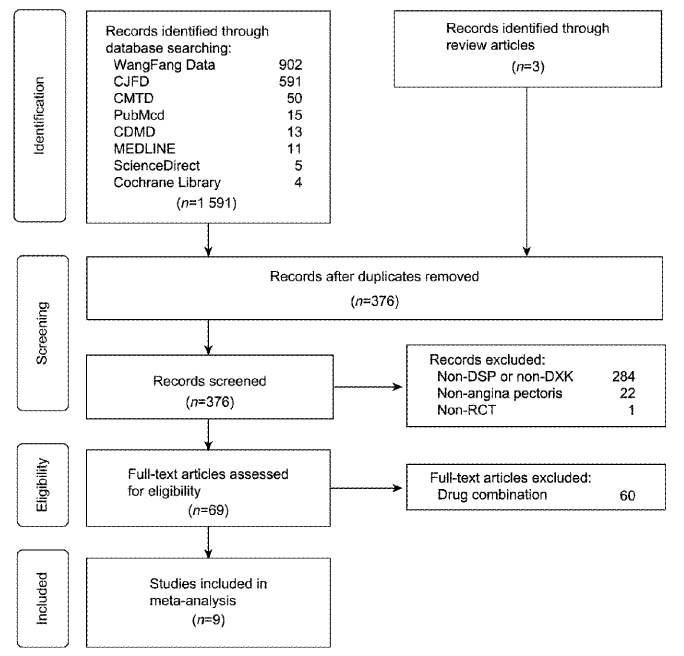 Identification

Records identified through database searching:
WangFang Data 902
CJFD 591
CMTD 50
PubMcd 15
CDMD 13
MEDLINE 11
ScienceDirect 5
Cochrane Library 4
($n$=1 591)

Records identified through review articles
($n$=3)

Screening

Records after duplicates removed
($n$=376)

Records screened
($n$=376)

Records excluded:
Non-DSP or non-DXK 284
Non-angina pectoris 22
Non-RCT 1

Eligibility

Full-text articles assessed for eligibility
($n$=69)

Full-text articles excluded:
Drug combination 60

Included

Studies included in meta-analysis
($n$=9)